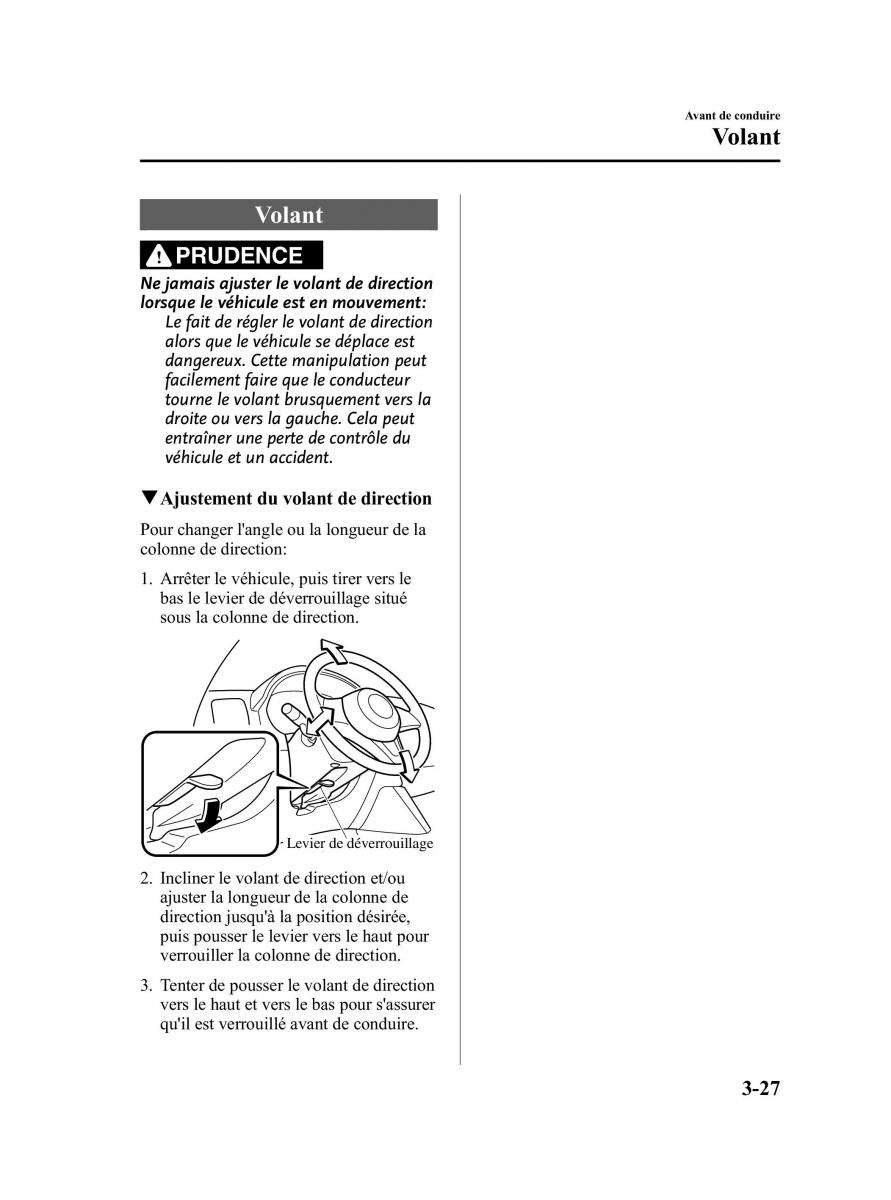 Avant de conduire
Volant

Volant

PRUDENCE

Ne jamais ajuster le volant de direction lorsque le véhicule est en mouvement:
Le fait de régler le volant de direction alors que le véhicule se déplace est dangereux. Cette manipulation peut facilement faire que le conducteur tourne le volant brusquement vers la droite ou vers la gauche. Cela peut entraîner une perte de contrôle du véhicule et un accident.

▼Ajustement du volant de direction

Pour changer l'angle ou la longueur de la colonne de direction:

1. Arrêter le véhicule, puis tirer vers le bas le levier de déverrouillage situé sous la colonne de direction.

Levier de déverrouillage

2. Incliner le volant de direction et/ou ajuster la longueur de la colonne de direction jusqu'à la position désirée, puis pousser le levier vers le haut pour verrouiller la colonne de direction.

3. Tenter de pousser le volant de direction vers le haut et vers le bas pour s'assurer qu'il est verrouillé avant de conduire.

3-27